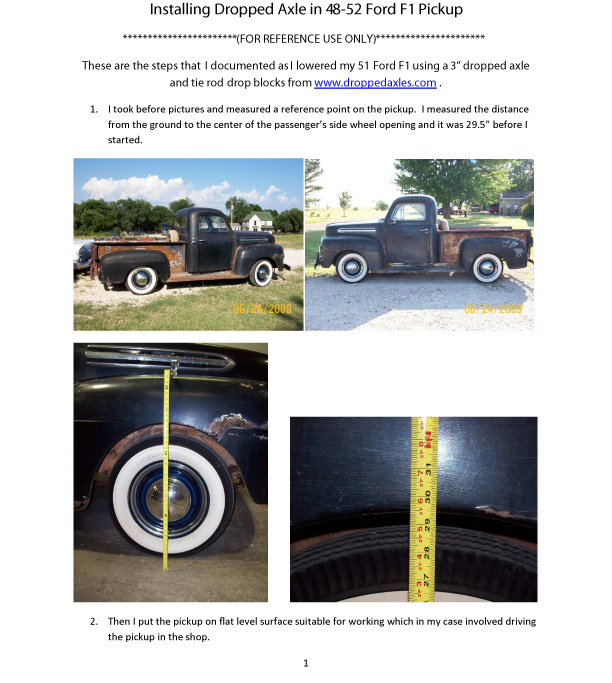 Installing Dropped Axle in 48-52 Ford F1 Pickup

************************(FOR REFERENCE USE ONLY)***********************

These are the steps that I documented as I lowered my 51 Ford F1 using a 3" dropped axle and tie rod drop blocks from www.droppedaxles.com .

1. I took before pictures and measured a reference point on the pickup. I measured the distance from the ground to the center of the passenger's side wheel opening and it was 29.5" before I started.

06/24/2009

06/24/2009

27 28 29 30 31

2. Then I put the pickup on flat level surface suitable for working which in my case involved driving the pickup in the shop.

1